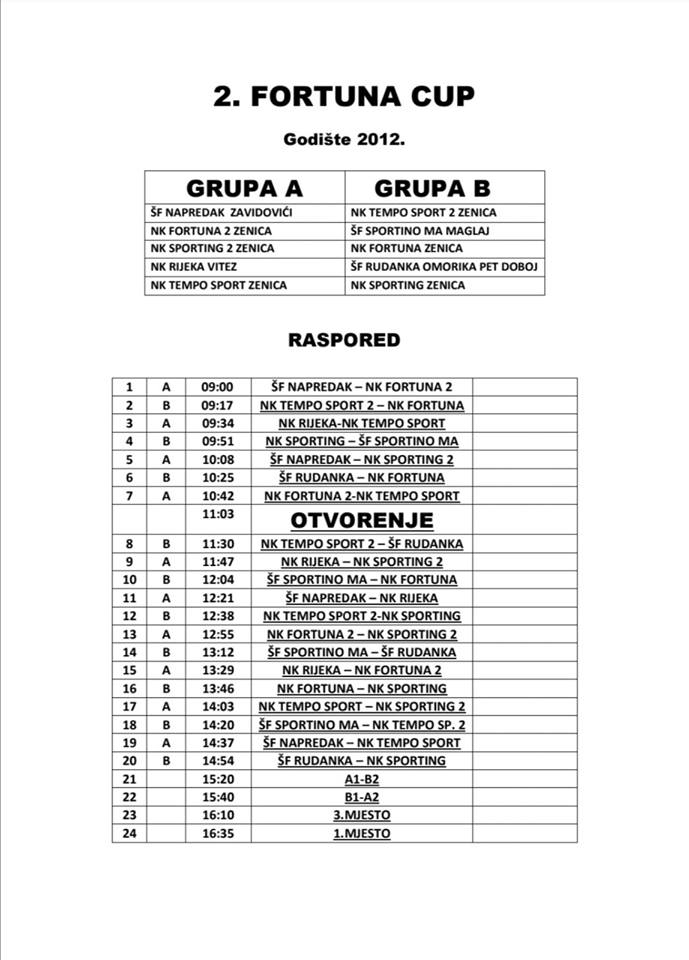 2. FORTUNA CUP

Godište 2012.

| GRUPA A | GRUPA B |
|---|---|
| ŠF NAPREDAK ZAVIDOVIĆI | NK TEMPO SPORT 2 ZENICA |
| NK FORTUNA 2 ZENICA | ŠF SPORTINO MA MAGLAJ |
| NK SPORTING 2 ZENICA | NK FORTUNA ZENICA |
| NK RIJEKA VITEZ | ŠF RUDANKA OMORIKA PET DOBOJ |
| NK TEMPO SPORT ZENICA | NK SPORTING ZENICA |

RASPORED

| | | | | |
|---|---|---|---|---|
| 1 | A | 09:00 | ŠF NAPREDAK – NK FORTUNA 2 | |
| 2 | B | 09:17 | NK TEMPO SPORT 2 – NK FORTUNA | |
| 3 | A | 09:34 | NK RIJEKA-NK TEMPO SPORT | |
| 4 | B | 09:51 | NK SPORTING – ŠF SPORTINO MA | |
| 5 | A | 10:08 | ŠF NAPREDAK – NK SPORTING 2 | |
| 6 | B | 10:25 | ŠF RUDANKA – NK FORTUNA | |
| 7 | A | 10:42 | NK FORTUNA 2-NK TEMPO SPORT | |
| | | 11:03 | OTVORENJE | |
| 8 | B | 11:30 | NK TEMPO SPORT 2 – ŠF RUDANKA | |
| 9 | A | 11:47 | NK RIJEKA – NK SPORTING 2 | |
| 10 | B | 12:04 | ŠF SPORTINO MA – NK FORTUNA | |
| 11 | A | 12:21 | ŠF NAPREDAK – NK RIJEKA | |
| 12 | B | 12:38 | NK TEMPO SPORT 2-NK SPORTING | |
| 13 | A | 12:55 | NK FORTUNA 2 – NK SPORTING 2 | |
| 14 | B | 13:12 | ŠF SPORTINO MA – ŠF RUDANKA | |
| 15 | A | 13:29 | NK RIJEKA – NK FORTUNA 2 | |
| 16 | B | 13:46 | NK FORTUNA – NK SPORTING | |
| 17 | A | 14:03 | NK TEMPO SPORT – NK SPORTING 2 | |
| 18 | B | 14:20 | ŠF SPORTINO MA – NK TEMPO SP. 2 | |
| 19 | A | 14:37 | ŠF NAPREDAK – NK TEMPO SPORT | |
| 20 | B | 14:54 | ŠF RUDANKA – NK SPORTING | |
| 21 | | 15:20 | A1-B2 | |
| 22 | | 15:40 | B1-A2 | |
| 23 | | 16:10 | 3.MJESTO | |
| 24 | | 16:35 | 1.MJESTO | |